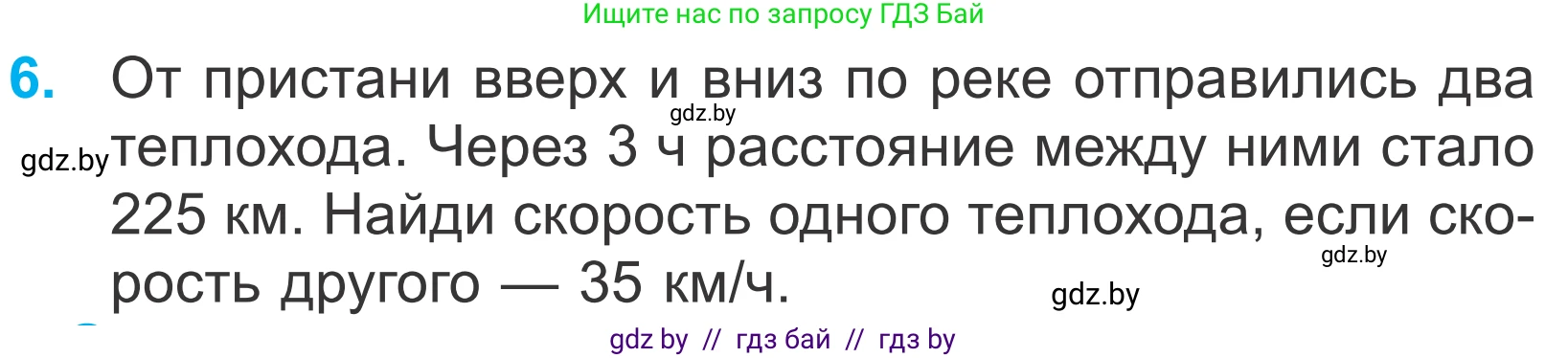 Ищите нас по запросу ГДЗ Бай

6. От пристани вверх и вниз по реке отправились два теплохода. Через 3 ч расстояние между ними стало 225 км. Найди скорость одного теплохода, если скорость другого — 35 км/ч.

gdz.by

gdz.by

gdz.by

gdz.by

gdz by // гдз бай // гдз by